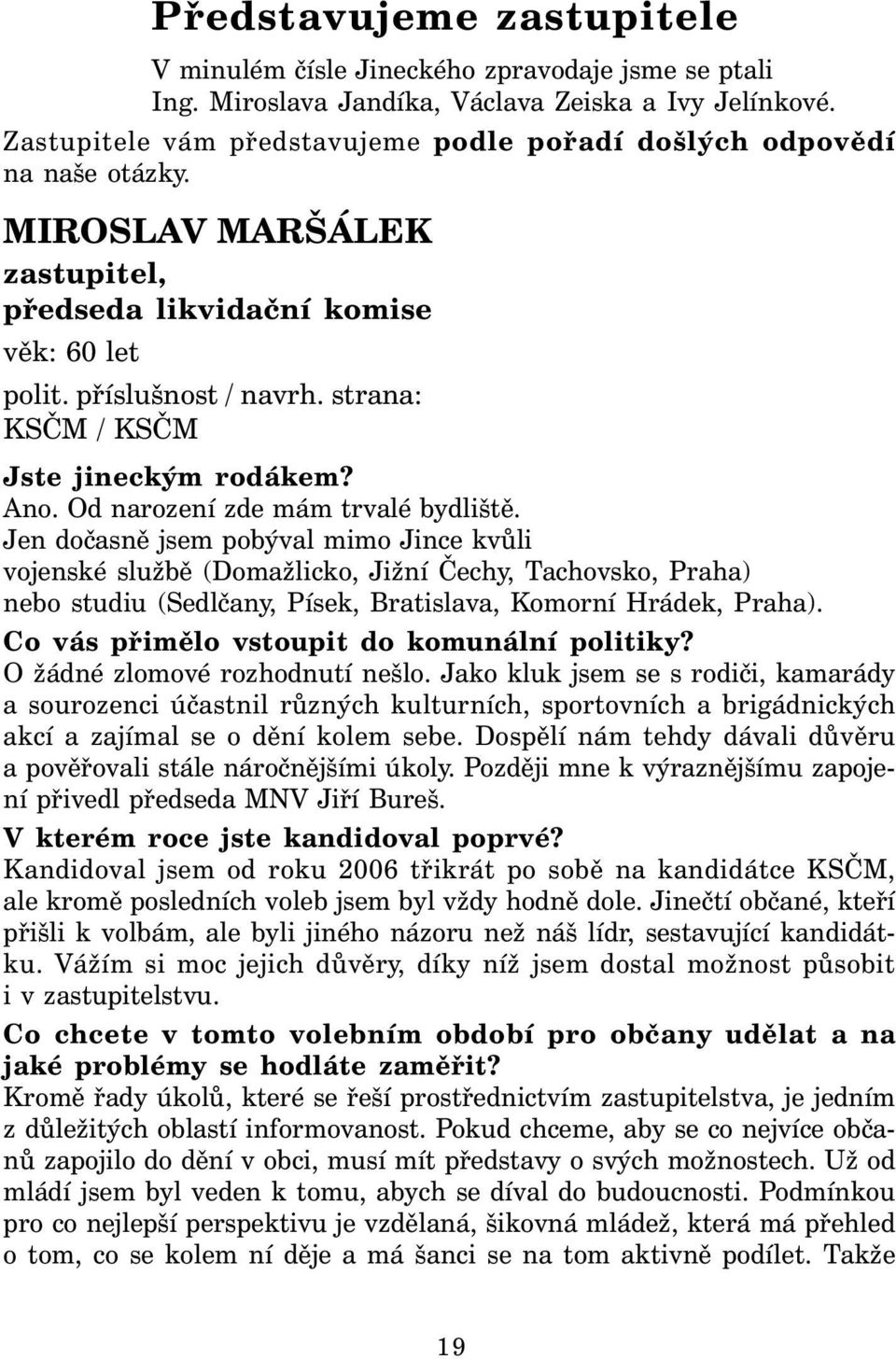 Představujeme zastupitele

V minulém čísle Jineckého zpravodaje jsme se ptali Ing. Miroslava Jandíka, Václava Zeiska a Ivy Jelínkové. Zastupitele vám představujeme podle pořadí došlých odpovědí na naše otázky.

MIROSLAV MARŠÁLEK
zastupitel,
předseda likvidační komise
věk: 60 let
polit. příslušnost / navrh. strana:
KSČM / KSČM

Jste jineckým rodákem?
Ano. Od narození zde mám trvalé bydliště. Jen dočasně jsem pobýval mimo Jince kvůli vojenské službě (Domažlicko, Jižní Čechy, Tachovsko, Praha) nebo studiu (Sedlčany, Písek, Bratislava, Komorní Hrádek, Praha).

Co vás přimělo vstoupit do komunální politiky?
O žádné zlomové rozhodnutí nešlo. Jako kluk jsem se s rodiči, kamarády a sourozenci účastnil různých kulturních, sportovních a brigádnických akcí a zajímal se o dění kolem sebe. Dospělí nám tehdy dávali důvěru a pověřovali stále náročnějšími úkoly. Později mne k výraznějšímu zapojení přivedl předseda MNV Jiří Bureš.

V kterém roce jste kandidoval poprvé?
Kandidoval jsem od roku 2006 třikrát po sobě na kandidátce KSČM, ale kromě posledních voleb jsem byl vždy hodně dole. Jinečtí občané, kteří přišli k volbám, ale byli jiného názoru než náš lídr, sestavující kandidátku. Vážím si moc jejich důvěry, díky níž jsem dostal možnost působit i v zastupitelstvu.

Co chcete v tomto volebním období pro občany udělat a na jaké problémy se hodláte zaměřit?
Kromě řady úkolů, které se řeší prostřednictvím zastupitelstva, je jedním z důležitých oblastí informovanost. Pokud chceme, aby se co nejvíce občanů zapojilo do dění v obci, musí mít představy o svých možnostech. Už od mládí jsem byl veden k tomu, abych se díval do budoucnosti. Podmínkou pro co nejlepší perspektivu je vzdělaná, šikovná mládež, která má přehled o tom, co se kolem ní děje a má šanci se na tom aktivně podílet. Takže

19